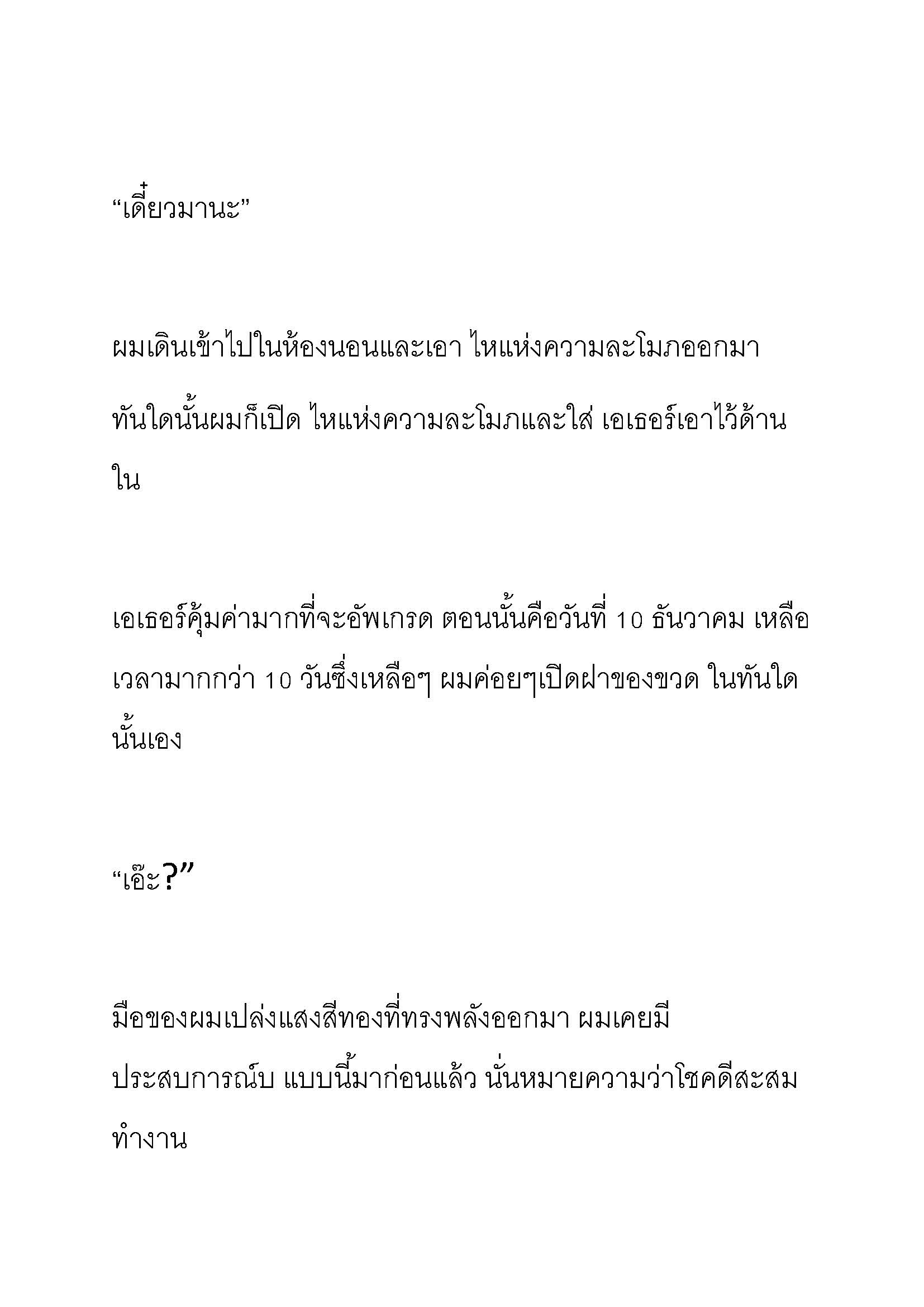 “เดี๋ยวมานะ”

ผมเดินเข้าไปในห้องนอนและเอา ไหแห่งความละโมภออกมา ทันใดนั้นผมก็เปิด ไหแห่งความละโมภและใส่ เอเธอร์เอาไว้ด้านใน

เอเธอร์คุ้มค่ามากที่จะอัพเกรด ตอนนั้นคือวันที่ 10 ธันวาคม เหลือเวลามากกว่า 10 วันซึ่งเหลือๆ ผมค่อยๆเปิดฝาของขวด ในทันใดนั้นเอง

“เอ๊ะ?”

มือของผมเปล่งแสงสีทองที่ทรงพลังออกมา ผมเคยมีประสบการณ์บ แบบนี้มาก่อนแล้ว นั่นหมายความว่าโชคดีสะสมทำงาน